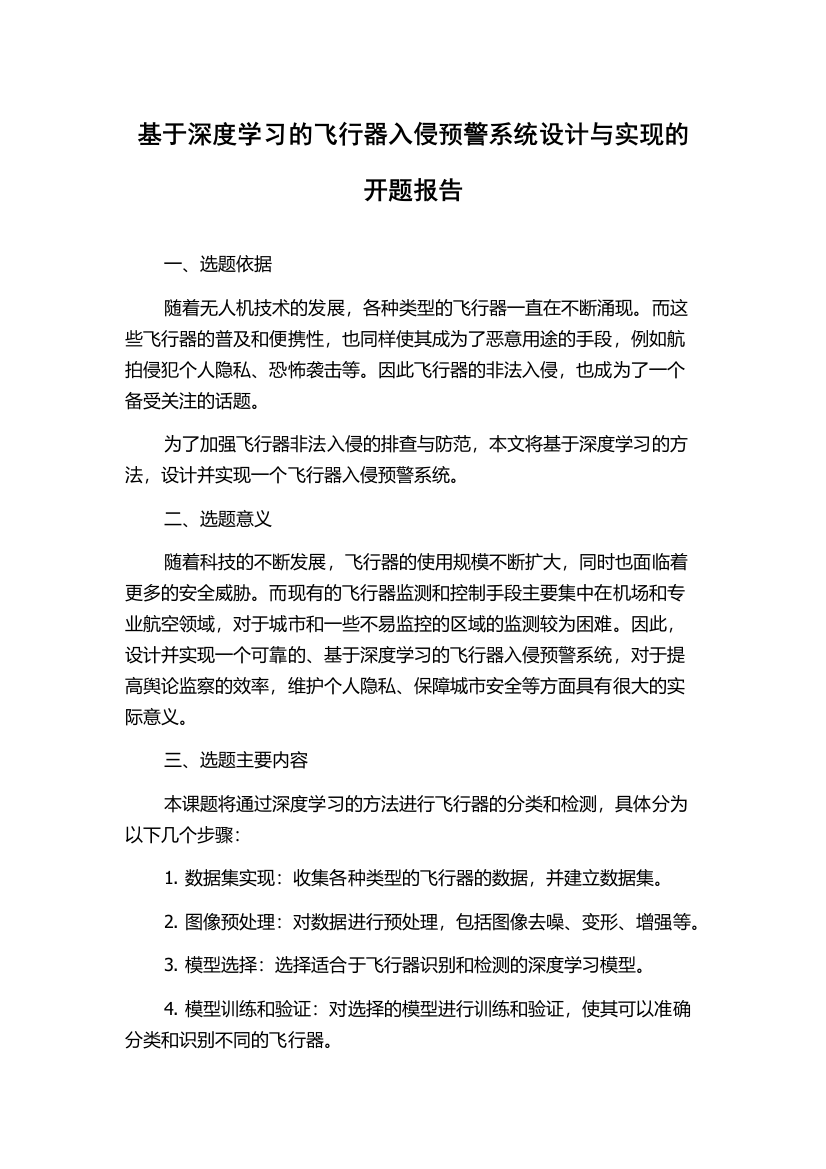 基于深度学习的飞行器入侵预警系统设计与实现的开题报告

一、选题依据

随着无人机技术的发展，各种类型的飞行器一直在不断涌现。而这些飞行器的普及和便携性，也同样使其成为了恶意用途的手段，例如航拍侵犯个人隐私、恐怖袭击等。因此飞行器的非法入侵，也成为了一个备受关注的话题。

为了加强飞行器非法入侵的排查与防范，本文将基于深度学习的方法，设计并实现一个飞行器入侵预警系统。

二、选题意义

随着科技的不断发展，飞行器的使用规模不断扩大，同时也面临着更多的安全威胁。而现有的飞行器监测和控制手段主要集中在机场和专业航空领域，对于城市和一些不易监控的区域的监测较为困难。因此，设计并实现一个可靠的、基于深度学习的飞行器入侵预警系统，对于提高舆论监察的效率，维护个人隐私、保障城市安全等方面具有很大的实际意义。

三、选题主要内容

本课题将通过深度学习的方法进行飞行器的分类和检测，具体分为以下几个步骤：

1. 数据集实现：收集各种类型的飞行器的数据，并建立数据集。

2. 图像预处理：对数据进行预处理，包括图像去噪、变形、增强等。

3. 模型选择：选择适合于飞行器识别和检测的深度学习模型。

4. 模型训练和验证：对选择的模型进行训练和验证，使其可以准确分类和识别不同的飞行器。